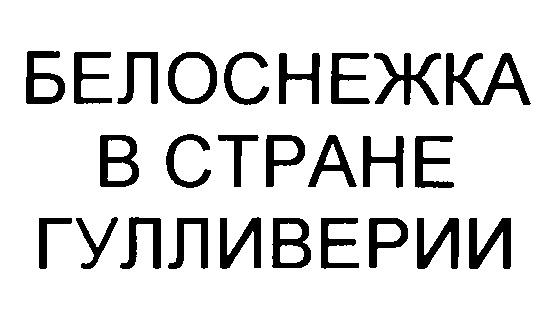 БЕЛОСНЕЖКА
В СТРАНЕ
ГУЛЛИВЕРИИ